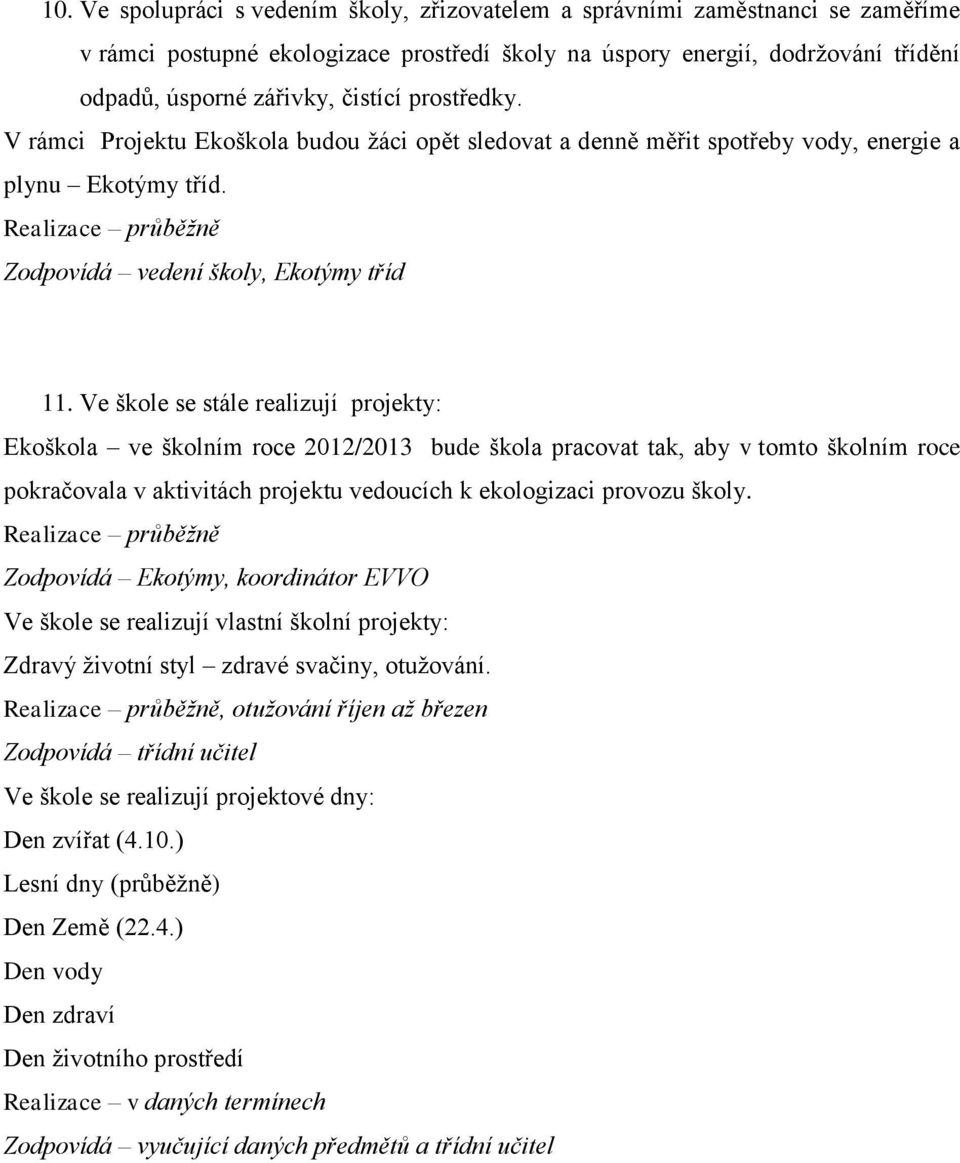 10. Ve spolupráci s vedením školy, zřizovatelem a správními zaměstnanci se zaměříme v rámci postupné ekologizace prostředí školy na úspory energií, dodržování třídění odpadů, úsporné zářivky, čistící prostředky.
V rámci Projektu Ekoškola budou žáci opět sledovat a denně měřit spotřeby vody, energie a plynu – Ekotýmy tříd.
Realizace – průběžně
Zodpovídá – vedení školy, Ekotýmy tříd

11. Ve škole se stále realizují projekty:
Ekoškola – ve školním roce 2012/2013 bude škola pracovat tak, aby v tomto školním roce pokračovala v aktivitách projektu vedoucích k ekologizaci provozu školy.
Realizace – průběžně
Zodpovídá – Ekotýmy, koordinátor EVVO
Ve škole se realizují vlastní školní projekty:
Zdravý životní styl – zdravé svačiny, otužování.
Realizace – průběžně, otužování říjen až březen
Zodpovídá – třídní učitel
Ve škole se realizují projektové dny:
Den zvířat (4.10.)
Lesní dny (průběžně)
Den Země (22.4.)
Den vody
Den zdraví
Den životního prostředí
Realizace – v daných termínech
Zodpovídá – vyučující daných předmětů a třídní učitel